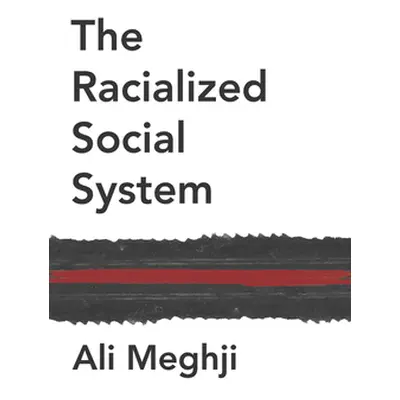 The Racialized Social System

Ali Meghji